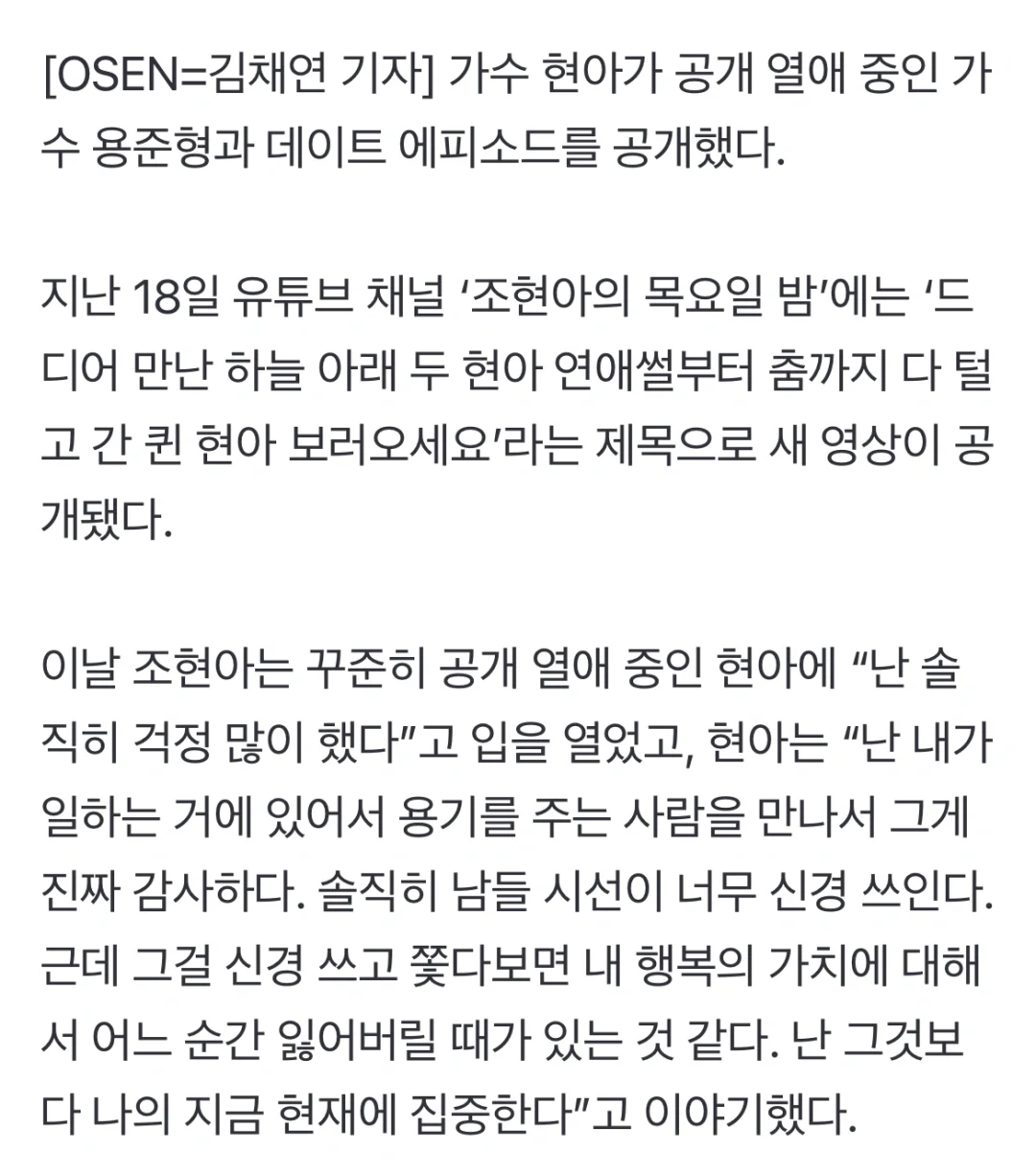 [OSEN=김채연 기자] 가수 현아가 공개 열애 중인 가수 용준형과 데이트 에피소드를 공개했다.

지난 18일 유튜브 채널 ‘조현아의 목요일 밤’에는 ‘드디어 만난 하늘 아래 두 현아 연애썰부터 춤까지 다 털고 간 퀸 현아 보러오세요’라는 제목으로 새 영상이 공개됐다.

이날 조현아는 꾸준히 공개 열애 중인 현아에 “난 솔직히 걱정 많이 했다”고 입을 열었고, 현아는 “난 내가 일하는 거에 있어서 용기를 주는 사람을 만나서 그게 진짜 감사하다. 솔직히 남들 시선이 너무 신경 쓰인다. 근데 그걸 신경 쓰고 쫓다보면 내 행복의 가치에 대해서 어느 순간 잃어버릴 때가 있는 것 같다. 난 그것보다 나의 지금 현재에 집중한다”고 이야기했다.